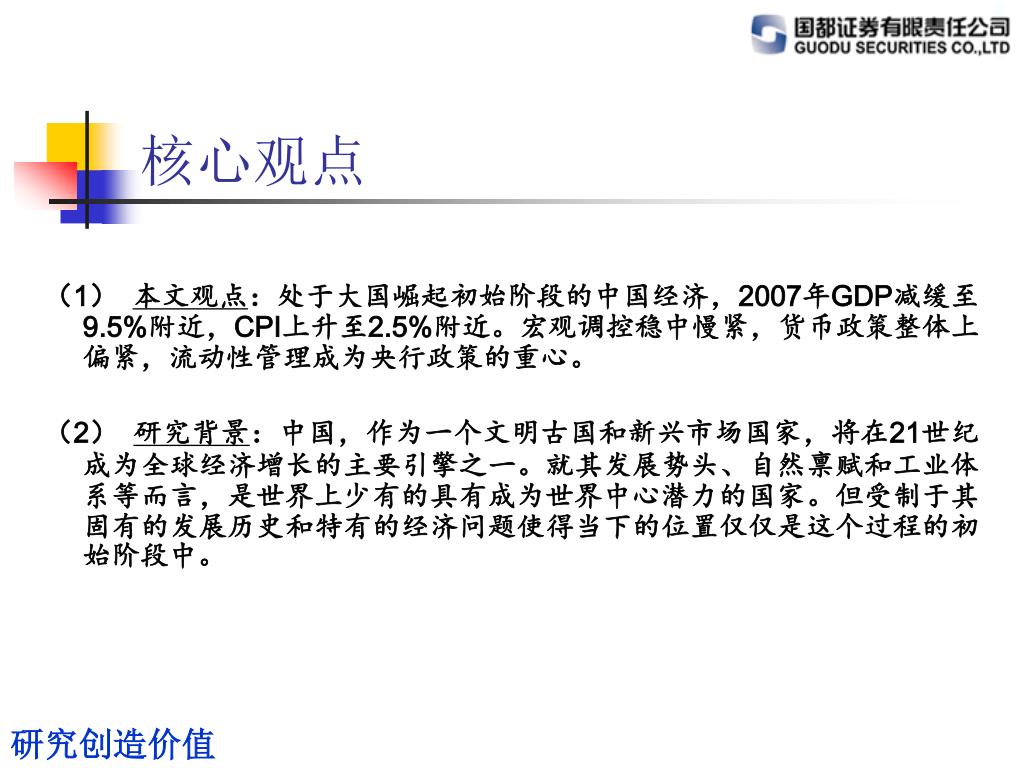 国都证券有限责任公司
GUODU SECURITIES CO.,LTD

核心观点

（1） 本文观点：处于大国崛起初始阶段的中国经济，2007年GDP减缓至9.5%附近，CPI上升至2.5%附近。宏观调控稳中慢紧，货币政策整体上偏紧，流动性管理成为央行政策的重心。

（2） 研究背景：中国，作为一个文明古国和新兴市场国家，将在21世纪成为全球经济增长的主要引擎之一。就其发展势头、自然禀赋和工业体系等而言，是世界上少有的具有成为世界中心潜力的国家。但受制于其固有的发展历史和特有的经济问题使得当下的位置仅仅是这个过程的初始阶段中。

研究创造价值